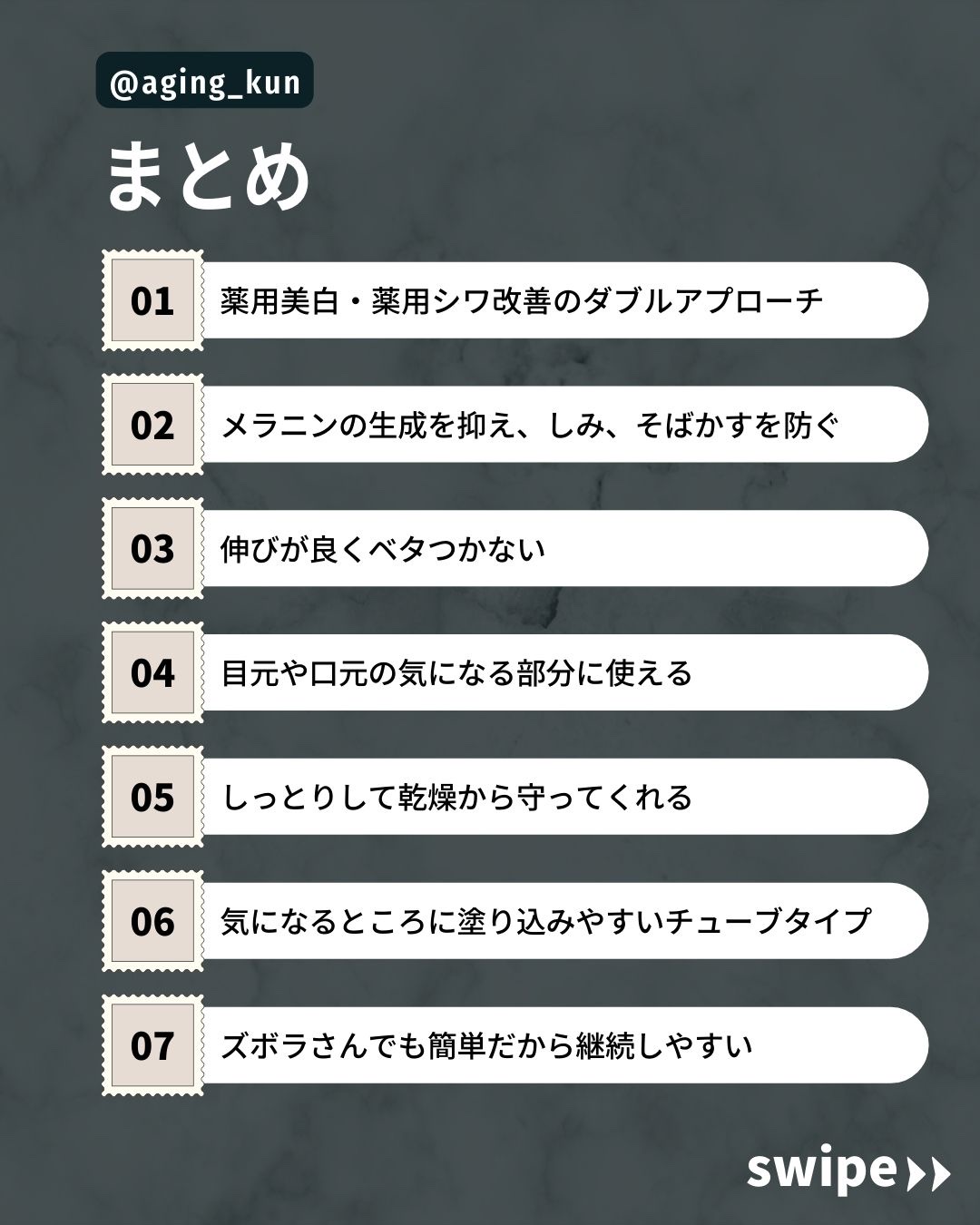 @aging_kun

まとめ

01 薬用美白・薬用シワ改善のダブルアプローチ

02 メラニンの生成を抑え、しみ、そばかすを防ぐ

03 伸びが良くベタつかない

04 目元や口元の気になる部分に使える

05 しっとりして乾燥から守ってくれる

06 気になるところに塗り込みやすいチューブタイプ

07 ズボラさんでも簡単だから継続しやすい

swipe